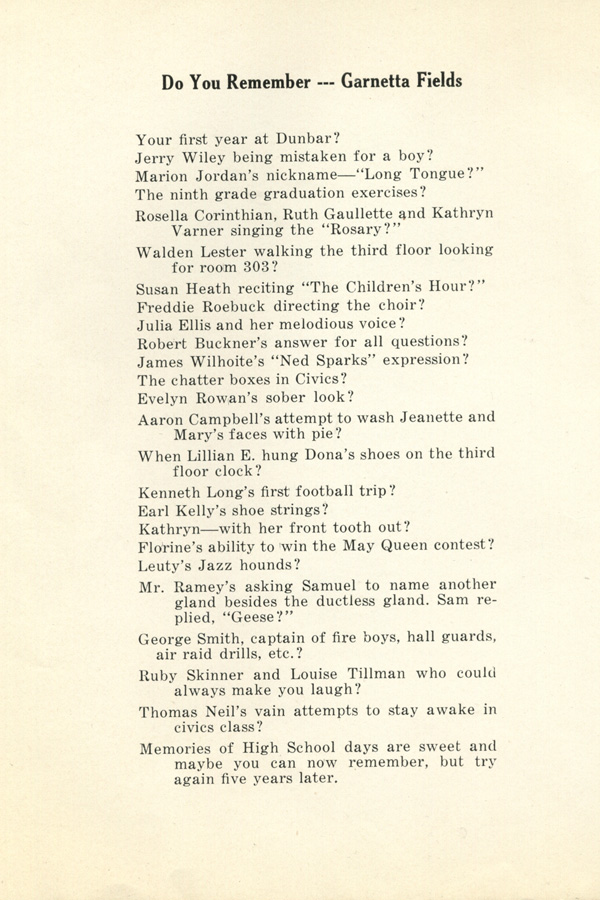 Do You Remember --- Garnetta Fields

Your first year at Dunbar?
Jerry Wiley being mistaken for a boy?
Marion Jordan's nickname—"Long Tongue?"
The ninth grade graduation exercises?
Rosella Corinthian, Ruth Gaullette and Kathryn Varner singing the "Rosary?"
Walden Lester walking the third floor looking for room 303?
Susan Heath reciting "The Children's Hour?"
Freddie Roebuck directing the choir?
Julia Ellis and her melodious voice?
Robert Buckner's answer for all questions?
James Wilhoite's "Ned Sparks" expression?
The chatter boxes in Civics?
Evelyn Rowan's sober look?
Aaron Campbell's attempt to wash Jeanette and Mary's faces with pie?
When Lillian E. hung Dona's shoes on the third floor clock?
Kenneth Long's first football trip?
Earl Kelly's shoe strings?
Kathryn—with her front tooth out?
Florine's ability to win the May Queen contest?
Leuty's Jazz hounds?
Mr. Ramey's asking Samuel to name another gland besides the ductless gland. Sam replied, "Geese?"
George Smith, captain of fire boys, hall guards, air raid drills, etc.?
Ruby Skinner and Louise Tillman who could always make you laugh?
Thomas Neil's vain attempts to stay awake in civics class?
Memories of High School days are sweet and maybe you can now remember, but try again five years later.